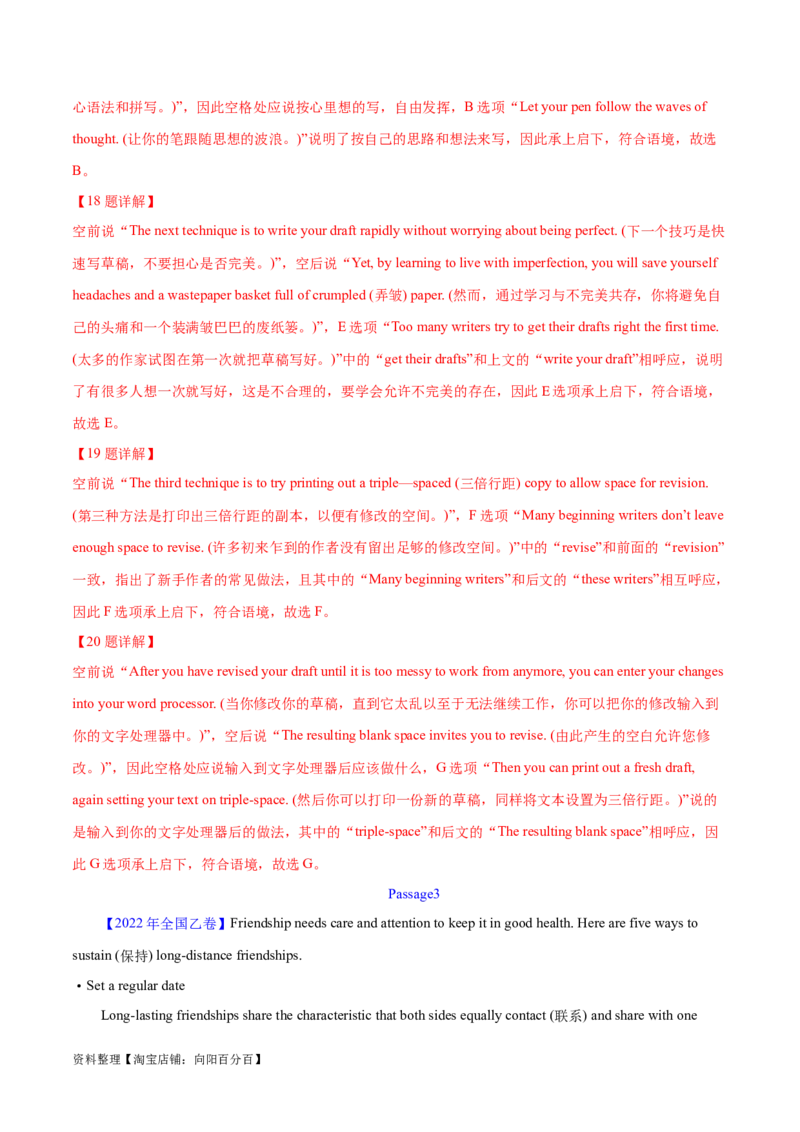 心语法和拼写。)”，因此空格处应说按心里想的写，自由发挥，B选项“Let your pen follow the waves of thought. (让你的笔跟随思想的波浪。)”说明了按自己的思路和想法来写，因此承上启下，符合语境，故选B。

【18题详解】

空前说“The next technique is to write your draft rapidly without worrying about being perfect. (下一个技巧是快速写草稿，不要担心是否完美。)”，空后说“Yet, by learning to live with imperfection, you will save yourself headaches and a wastepaper basket full of crumpled (弄皱) paper. (然而，通过学习与不完美共存，你将避免自己的头痛和一个装满皱巴巴的废纸篓。)”，E选项“Too many writers try to get their drafts right the first time. (太多的作家试图在第一次就把草稿写好。)”中的“get their drafts”和上文的“write your draft”相呼应，说明了有很多人想一次就写好，这是不合理的，要学会允许不完美的存在，因此E选项承上启下，符合语境，故选E。

【19题详解】

空前说“The third technique is to try printing out a triple—spaced (三倍行距) copy to allow space for revision. (第三种方法是打印出三倍行距的副本，以便有修改的空间。)”，F选项“Many beginning writers don't leave enough space to revise. (许多初来乍到的作者没有留出足够的修改空间。)”中的“revise”和前面的“revision”一致，指出了新手作者的常见做法，且其中的“Many beginning writers”和后文的“these writers”相互呼应，因此F选项承上启下，符合语境，故选F。

【20题详解】

空前说“After you have revised your draft until it is too messy to work from anymore, you can enter your changes into your word processor. (当你修改你的草稿，直到它太乱以至于无法继续工作，你可以把你的修改输入到你的文字处理器中。)”，空后说“The resulting blank space invites you to revise. (由此产生的空白允许您修改。)”，因此空格处应说输入到文字处理器后应该做什么，G选项“Then you can print out a fresh draft, again setting your text on triple-space. (然后你可以打印一份新的草稿，同样将文本设置为三倍行距。)”说的是输入到你的文字处理器后的做法，其中的“triple-space”和后文的“The resulting blank space”相呼应，因此G选项承上启下，符合语境，故选G。

Passage3

【2022年全国乙卷】Friendship needs care and attention to keep it in good health. Here are five ways to sustain (保持) long-distance friendships.

• Set a regular date

Long-lasting friendships share the characteristic that both sides equally contact (联系) and share with one

资料整理【淘宝店铺：向阳百分百】